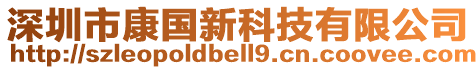 深圳市康国新科技有限公司
http://szleopoldbell9.cn.coovee.com